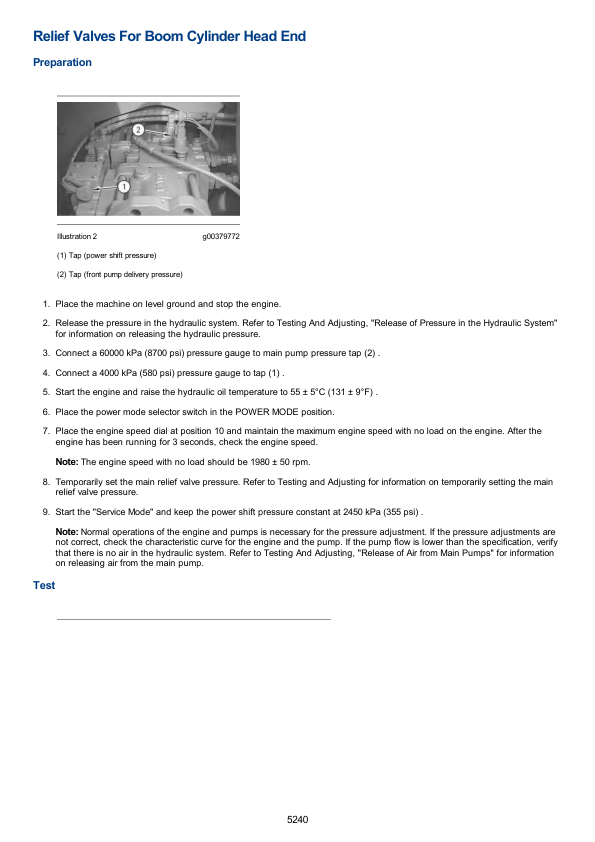 Relief Valves For Boom Cylinder Head End

Preparation

2

1

Illustration 2 g00379772

(1) Tap (power shift pressure)

(2) Tap (front pump delivery pressure)

1. Place the machine on level ground and stop the engine.

2. Release the pressure in the hydraulic system. Refer to Testing And Adjusting, "Release of Pressure in the Hydraulic System" for information on releasing the hydraulic pressure.

3. Connect a 60000 kPa (8700 psi) pressure gauge to main pump pressure tap (2) .

4. Connect a 4000 kPa (580 psi) pressure gauge to tap (1) .

5. Start the engine and raise the hydraulic oil temperature to 55 ± 5°C (131 ± 9°F) .

6. Place the power mode selector switch in the POWER MODE position.

7. Place the engine speed dial at position 10 and maintain the maximum engine speed with no load on the engine. After the engine has been running for 3 seconds, check the engine speed.

Note: The engine speed with no load should be 1980 ± 50 rpm.

8. Temporarily set the main relief valve pressure. Refer to Testing and Adjusting for information on temporarily setting the main relief valve pressure.

9. Start the "Service Mode" and keep the power shift pressure constant at 2450 kPa (355 psi) .

Note: Normal operations of the engine and pumps is necessary for the pressure adjustment. If the pressure adjustments are not correct, check the characteristic curve for the engine and the pump. If the pump flow is lower than the specification, verify that there is no air in the hydraulic system. Refer to Testing And Adjusting, "Release of Air from Main Pumps" for information on releasing air from the main pump.

Test

5240